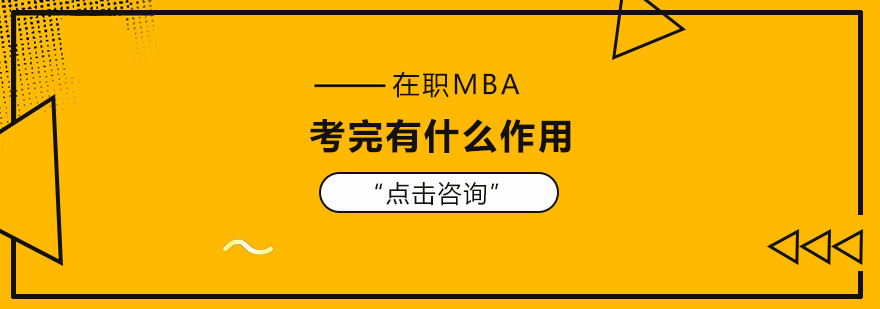 —— 在职MBA

考完有什么作用

“点击咨询”